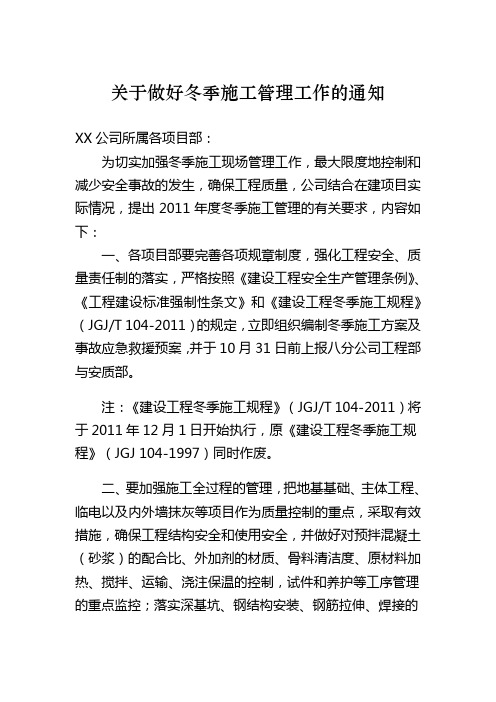 关于做好冬季施工管理工作的通知

XX 公司所属各项目部：

为切实加强冬季施工现场管理工作，最大限度地控制和减少安全事故的发生，确保工程质量，公司结合在建项目实际情况，提出 2011 年度冬季施工管理的有关要求，内容如下：

一、各项目部要完善各项规章制度，强化工程安全、质量责任制的落实，严格按照《建设工程安全生产管理条例》、《工程建设标准强制性条文》和《建设工程冬季施工规程》（JGJ/T 104-2011）的规定，立即组织编制冬季施工方案及事故应急救援预案，并于 10 月 31 日前上报八分公司工程部与安质部。

注：《建设工程冬季施工规程》（JGJ/T 104-2011）将于 2011 年 12 月 1 日开始执行，原《建设工程冬季施工规程》（JGJ 104-1997）同时作废。

二、要加强施工全过程的管理，把地基基础、主体工程、临电以及内外墙抹灰等项目作为质量控制的重点，采取有效措施，确保工程结构安全和使用安全，并做好对预拌混凝土（砂浆）的配合比、外加剂的材质、骨料清洁度、原材料加热、搅拌、运输、浇注保温的控制，试件和养护等工序管理的重点监控；落实深基坑、钢结构安装、钢筋拉伸、焊接的